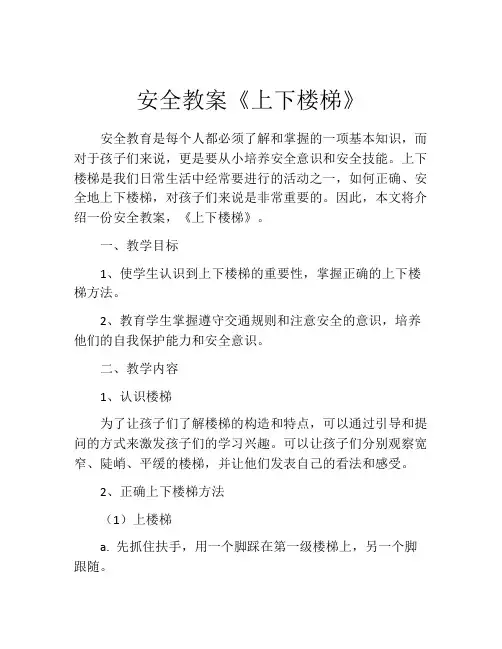 安全教案《上下楼梯》

安全教育是每个人都必须了解和掌握的一项基本知识，而对于孩子们来说，更是要从小培养安全意识和安全技能。上下楼梯是我们日常生活中经常要进行的活动之一，如何正确、安全地上下楼梯，对孩子们来说是非常重要的。因此，本文将介绍一份安全教案，《上下楼梯》。

一、教学目标

1、使学生认识到上下楼梯的重要性，掌握正确的上下楼梯方法。

2、教育学生掌握遵守交通规则和注意安全的意识，培养他们的自我保护能力和安全意识。

二、教学内容

1、认识楼梯

为了让孩子们了解楼梯的构造和特点，可以通过引导和提问的方式来激发孩子们的学习兴趣。可以让孩子们分别观察宽窄、陡峭、平缓的楼梯，并让他们发表自己的看法和感受。

2、正确上下楼梯方法

（1）上楼梯

a. 先抓住扶手，用一个脚踩在第一级楼梯上，另一个脚跟随。